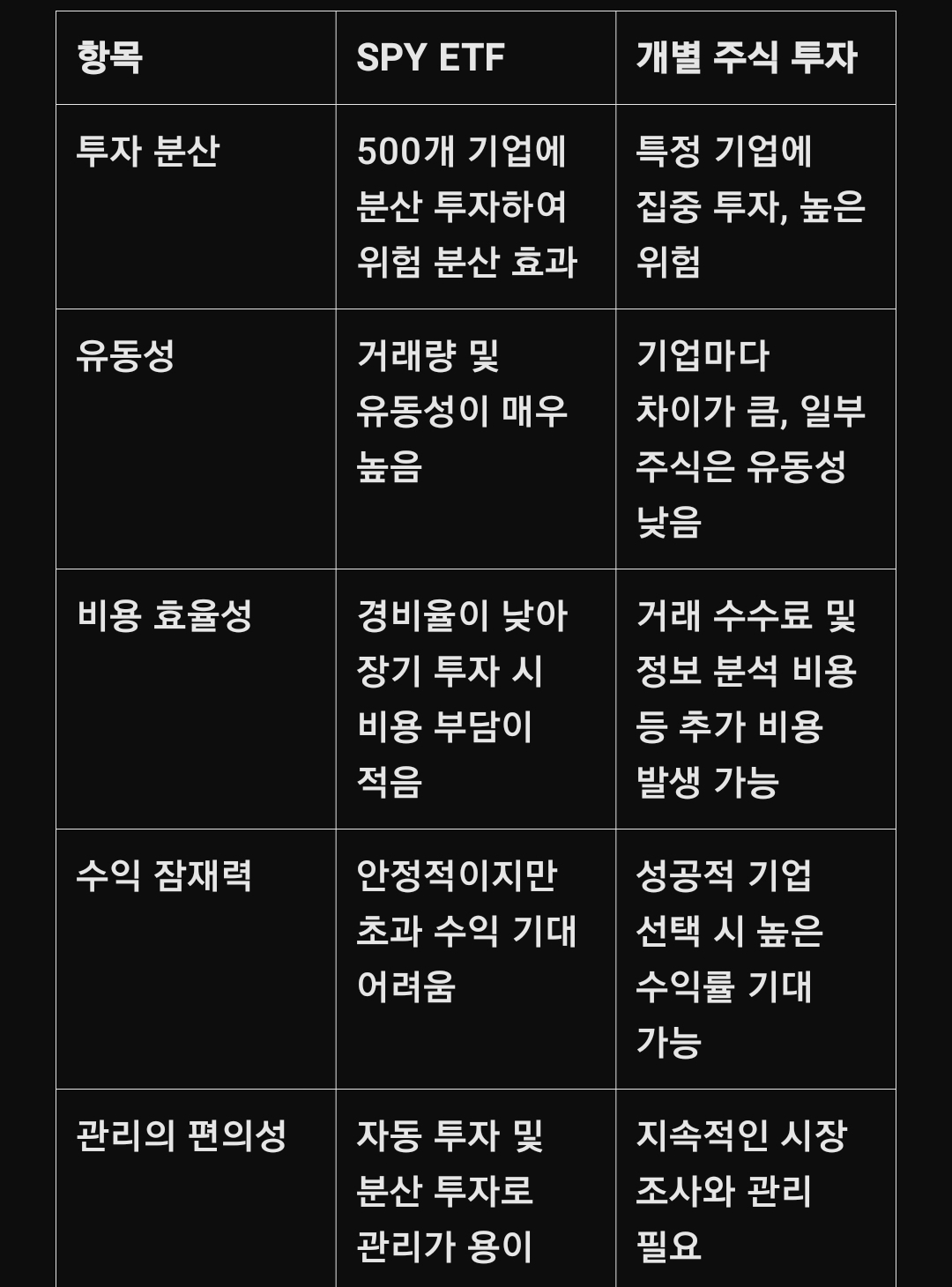 | 항목 | SPY ETF | 개별 주식 투자 |
|---|---|---|
| 투자 분산 | 500개 기업에 분산 투자하여 위험 분산 효과 | 특정 기업에 집중 투자, 높은 위험 |
| 유동성 | 거래량 및 유동성이 매우 높음 | 기업마다 차이가 큼, 일부 주식은 유동성 낮음 |
| 비용 효율성 | 경비율이 낮아 장기 투자 시 비용 부담이 적음 | 거래 수수료 및 정보 분석 비용 등 추가 비용 발생 가능 |
| 수익 잠재력 | 안정적이지만 초과 수익 기대 어려움 | 성공적 기업 선택 시 높은 수익률 기대 가능 |
| 관리의 편의성 | 자동 투자 및 분산 투자로 관리가 용이 | 지속적인 시장 조사와 관리 필요 |